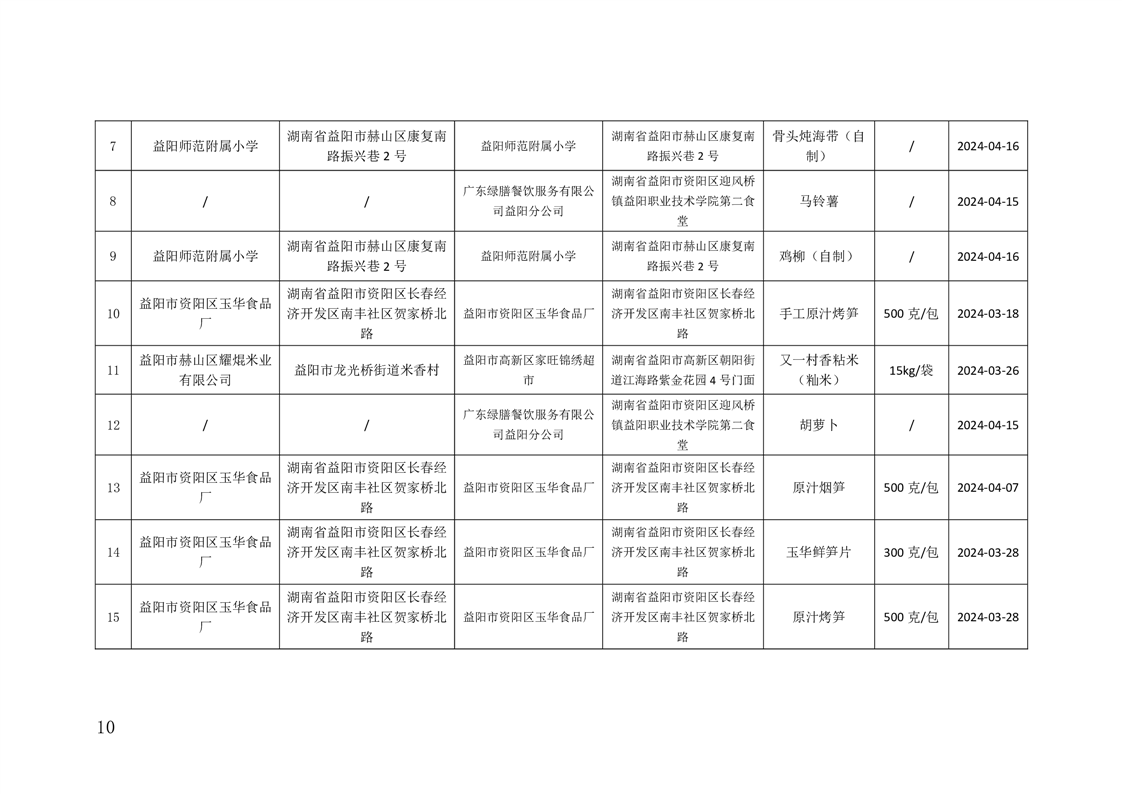 | 7 | 益阳师范附属小学 | 湖南省益阳市赫山区康复南路振兴巷2号 | 益阳师范附属小学 | 湖南省益阳市赫山区康复南路振兴巷2号 | 骨头炖海带（自制） | / | 2024-04-16 |
|---|---|---|---|---|---|---|---|
| 8 | / | / | 广东绿膳餐饮服务有限公司益阳分公司 | 湖南省益阳市资阳区迎风桥镇益阳职业技术学院第二食堂 | 马铃薯 | / | 2024-04-15 |
| 9 | 益阳师范附属小学 | 湖南省益阳市赫山区康复南路振兴巷2号 | 益阳师范附属小学 | 湖南省益阳市赫山区康复南路振兴巷2号 | 鸡柳（自制） | / | 2024-04-16 |
| 10 | 益阳市资阳区玉华食品厂 | 湖南省益阳市资阳区长春经济开发区南丰社区贺家桥北路 | 益阳市资阳区玉华食品厂 | 湖南省益阳市资阳区长春经济开发区南丰社区贺家桥北路 | 手工原汁烤笋 | 500克/包 | 2024-03-18 |
| 11 | 益阳市赫山区耀焜米业有限公司 | 益阳市龙光桥街道米香村 | 益阳市高新区家旺锦绣超市 | 湖南省益阳市高新区朝阳街道江海路紫金花园4号门面 | 又一村香粘米（籼米） | 15kg/袋 | 2024-03-26 |
| 12 | / | / | 广东绿膳餐饮服务有限公司益阳分公司 | 湖南省益阳市资阳区迎风桥镇益阳职业技术学院第二食堂 | 胡萝卜 | / | 2024-04-15 |
| 13 | 益阳市资阳区玉华食品厂 | 湖南省益阳市资阳区长春经济开发区南丰社区贺家桥北路 | 益阳市资阳区玉华食品厂 | 湖南省益阳市资阳区长春经济开发区南丰社区贺家桥北路 | 原汁烟笋 | 500克/包 | 2024-04-07 |
| 14 | 益阳市资阳区玉华食品厂 | 湖南省益阳市资阳区长春经济开发区南丰社区贺家桥北路 | 益阳市资阳区玉华食品厂 | 湖南省益阳市资阳区长春经济开发区南丰社区贺家桥北路 | 玉华鲜笋片 | 300克/包 | 2024-03-28 |
| 15 | 益阳市资阳区玉华食品厂 | 湖南省益阳市资阳区长春经济开发区南丰社区贺家桥北路 | 益阳市资阳区玉华食品厂 | 湖南省益阳市资阳区长春经济开发区南丰社区贺家桥北路 | 原汁烤笋 | 500克/包 | 2024-03-28 |

10